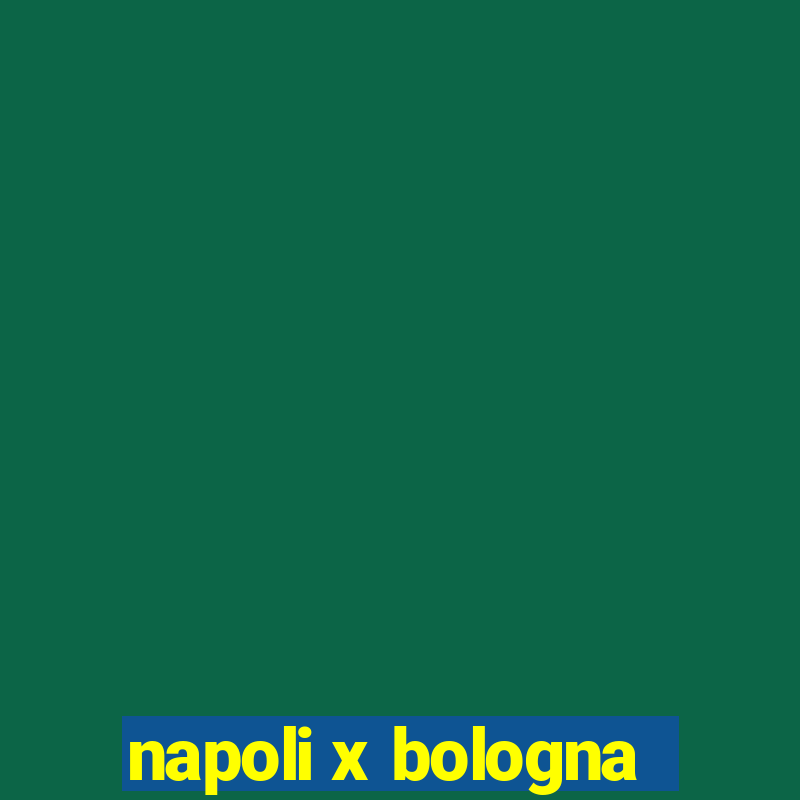 napoli x bologna